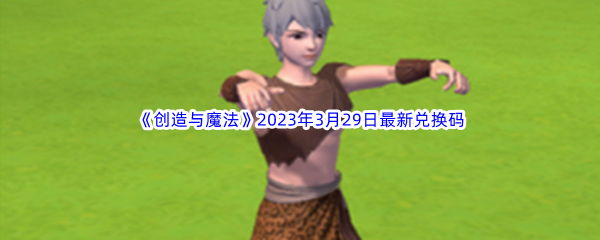 《创造与魔法》2023年3月29日最新兑换码